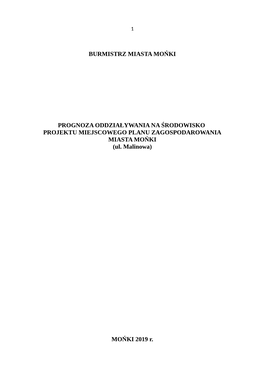 1

BURMISTRZ MIASTA MOŃKI

PROGNOZA ODDZIAŁYWANIA NA ŚRODOWISKO
PROJEKTU MIEJSCOWEGO PLANU ZAGOSPODAROWANIA
MIASTA MOŃKI
(ul. Malinowa)

MOŃKI 2019 r.